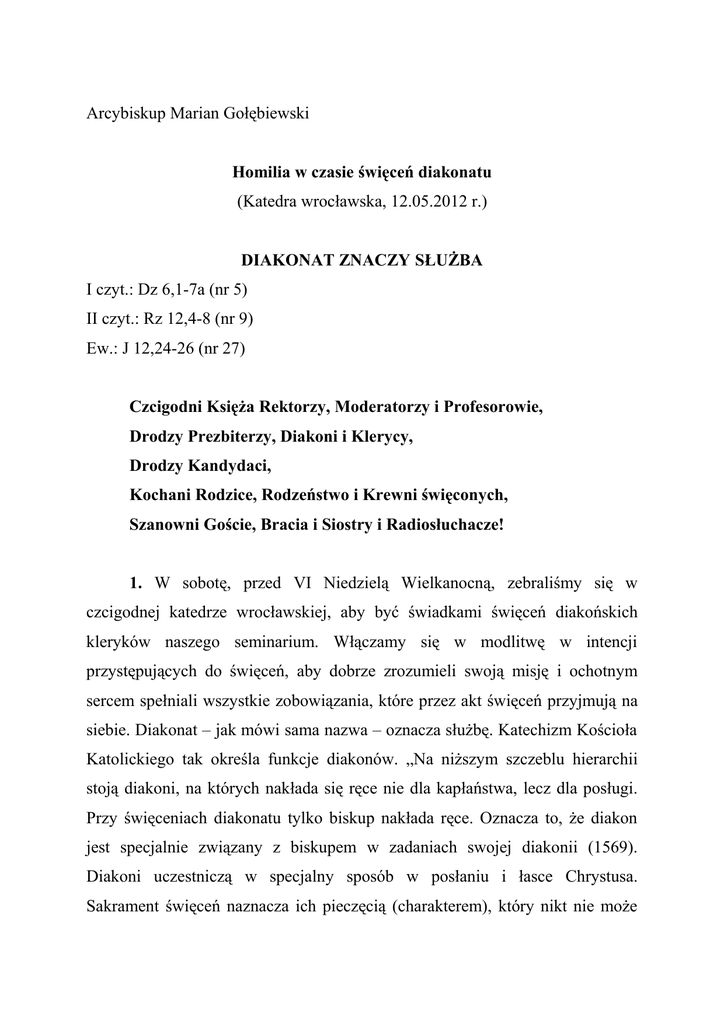 Arcybiskup Marian Gołębiewski

Homilia w czasie święceń diakonatu
(Katedra wrocławska, 12.05.2012 r.)

DIAKONAT ZNACZY SŁUŻBA
I czyt.: Dz 6,1-7a (nr 5)
II czyt.: Rz 12,4-8 (nr 9)
Ew.: J 12,24-26 (nr 27)

Czcigodni Księża Rektorzy, Moderatorzy i Profesorowie,
Drodzy Prezbiterzy, Diakoni i Klerycy,
Drodzy Kandydaci,
Kochani Rodzice, Rodzeństwo i Krewni święconych,
Szanowni Goście, Bracia i Siostry i Radiosłuchacze!

1. W sobotę, przed VI Niedzielą Wielkanocną, zebraliśmy się w czcigodnej katedrze wrocławskiej, aby być świadkami święceń diakońskich kleryków naszego seminarium. Włączamy się w modlitwę w intencji przystępujących do święceń, aby dobrze zrozumieli swoją misję i ochotnym sercem spełniali wszystkie zobowiązania, które przez akt święceń przyjmują na siebie. Diakonat – jak mówi sama nazwa – oznacza służbę. Katechizm Kościoła Katolickiego tak określa funkcje diakonów. „Na niższym szczeblu hierarchii stoją diakoni, na których nakłada się ręce nie dla kapłaństwa, lecz dla posługi. Przy święceniach diakonatu tylko biskup nakłada ręce. Oznacza to, że diakon jest specjalnie związany z biskupem w zadaniach swojej diakonii (1569). Diakoni uczestniczą w specjalny sposób w posłaniu i łasce Chrystusa. Sakrament święceń naznacza ich pieczęcią (charakterem), który nikt nie może